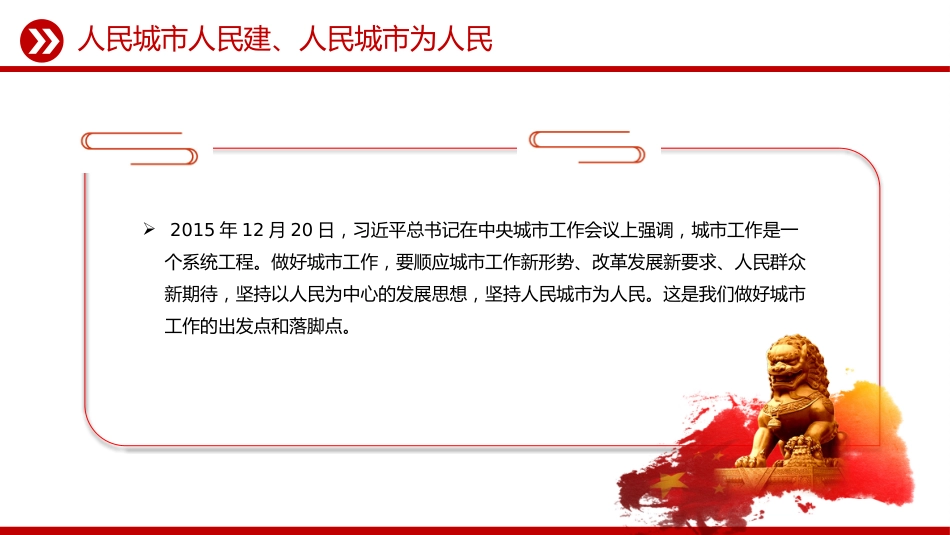 人民城市人民建、人民城市为人民

➢ 2015 年 12 月 20 日，习近平总书记在中央城市工作会议上强调，城市工作是一个系统工程。做好城市工作，要顺应城市工作新形势、改革发展新要求、人民群众新期待，坚持以人民为中心的发展思想，坚持人民城市为人民。这是我们做好城市工作的出发点和落脚点。